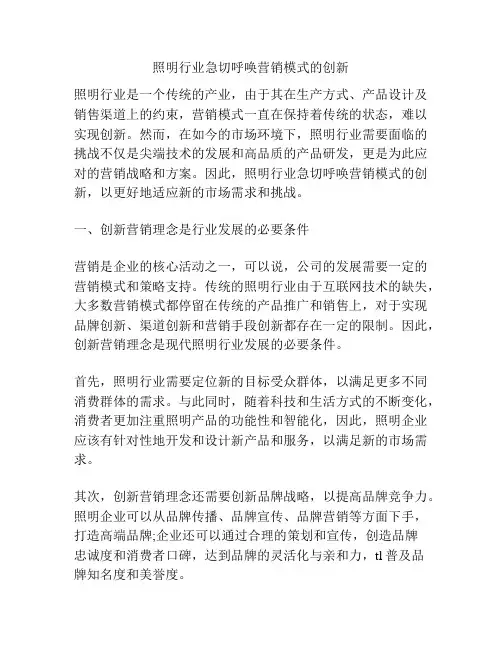 照明行业急切呼唤营销模式的创新

照明行业是一个传统的产业，由于其在生产方式、产品设计及销售渠道上的约束，营销模式一直在保持着传统的状态，难以实现创新。然而，在如今的市场环境下，照明行业需要面临的挑战不仅是尖端技术的发展和高品质的产品研发，更是为此应对的营销战略和方案。因此，照明行业急切呼唤营销模式的创新，以更好地适应新的市场需求和挑战。

一、创新营销理念是行业发展的必要条件

营销是企业的核心活动之一，可以说，公司的发展需要一定的营销模式和策略支持。传统的照明行业由于互联网技术的缺失，大多数营销模式都停留在传统的产品推广和销售上，对于实现品牌创新、渠道创新和营销手段创新都存在一定的限制。因此，创新营销理念是现代照明行业发展的必要条件。

首先，照明行业需要定位新的目标受众群体，以满足更多不同消费群体的需求。与此同时，随着科技和生活方式的不断变化，消费者更加注重照明产品的功能性和智能化，因此，照明企业应该有针对性地开发和设计新产品和服务，以满足新的市场需求。

其次，创新营销理念还需要创新品牌战略，以提高品牌竞争力。照明企业可以从品牌传播、品牌宣传、品牌营销等方面下手，打造高端品牌;企业还可以通过合理的策划和宣传，创造品牌忠诚度和消费者口碑，达到品牌的灵活化与亲和力，tl 普及品牌知名度和美誉度。